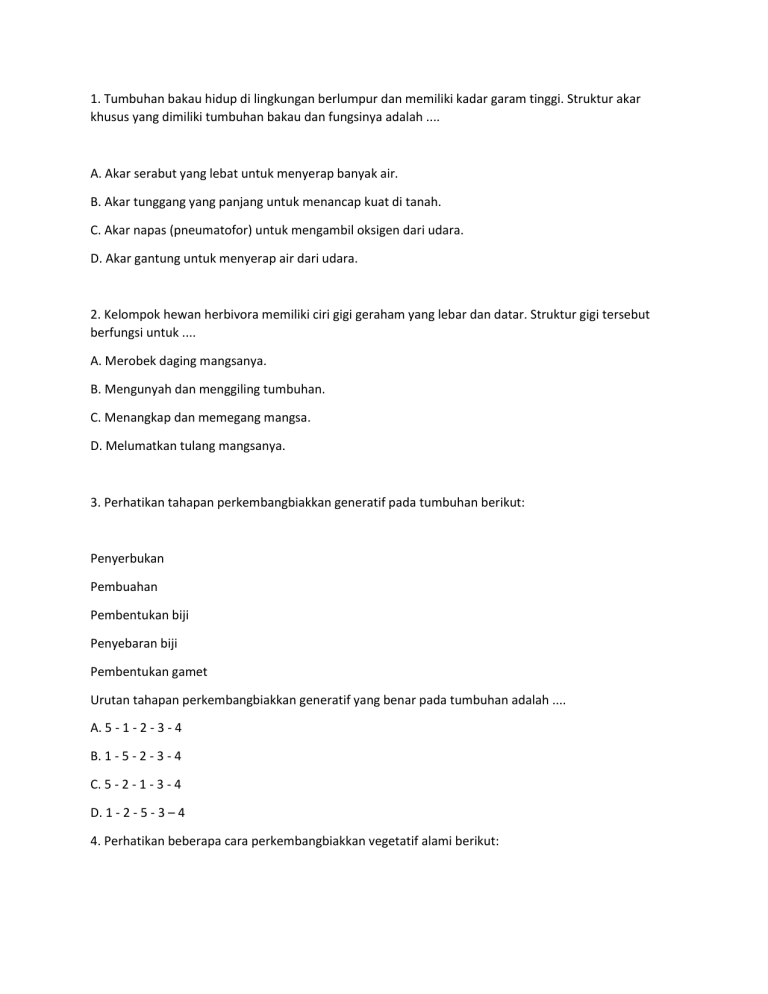 1. Tumbuhan bakau hidup di lingkungan berlumpur dan memiliki kadar garam tinggi. Struktur akar khusus yang dimiliki tumbuhan bakau dan fungsinya adalah ....

A. Akar serabut yang lebat untuk menyerap banyak air.

B. Akar tunggang yang panjang untuk menancap kuat di tanah.

C. Akar napas (pneumatofor) untuk mengambil oksigen dari udara.

D. Akar gantung untuk menyerap air dari udara.

2. Kelompok hewan herbivora memiliki ciri gigi geraham yang lebar dan datar. Struktur gigi tersebut berfungsi untuk ....

A. Merobek daging mangsanya.

B. Mengunyah dan menggiling tumbuhan.

C. Menangkap dan memegang mangsa.

D. Melumatkan tulang mangsanya.

3. Perhatikan tahapan perkembangbiakkan generatif pada tumbuhan berikut:

Penyerbukan

Pembuahan

Pembentukan biji

Penyebaran biji

Pembentukan gamet

Urutan tahapan perkembangbiakkan generatif yang benar pada tumbuhan adalah ....

A. 5 - 1 - 2 - 3 - 4

B. 1 - 5 - 2 - 3 - 4

C. 5 - 2 - 1 - 3 - 4

D. 1 - 2 - 5 - 3 – 4

4. Perhatikan beberapa cara perkembangbiakkan vegetatif alami berikut: